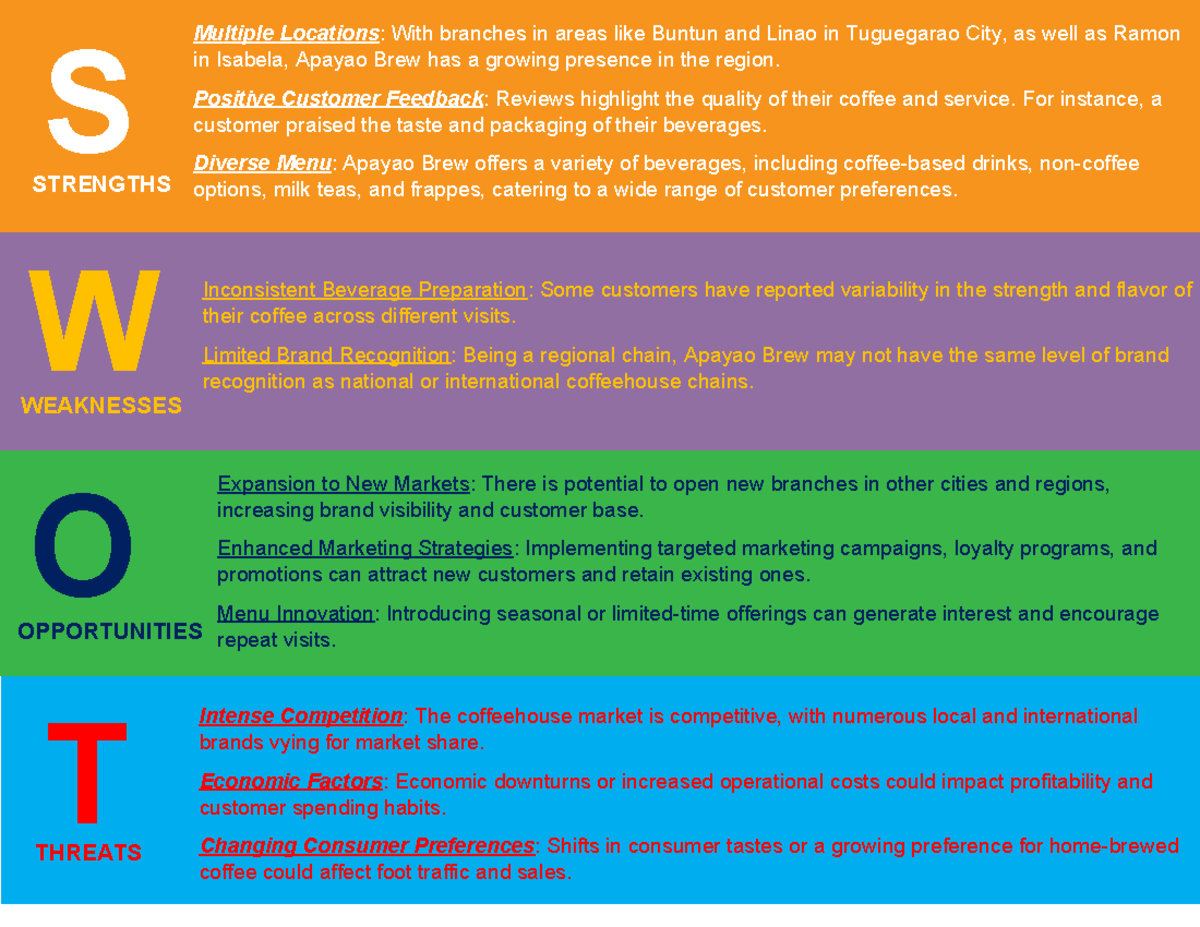 S
STRENGTHS

Multiple Locations: With branches in areas like Buntun and Linao in Tuguegarao City, as well as Ramon in Isabela, Apayao Brew has a growing presence in the region.

Positive Customer Feedback: Reviews highlight the quality of their coffee and service. For instance, a customer praised the taste and packaging of their beverages.

Diverse Menu: Apayao Brew offers a variety of beverages, including coffee-based drinks, non-coffee options, milk teas, and frappes, catering to a wide range of customer preferences.

W
WEAKNESSES

Inconsistent Beverage Preparation: Some customers have reported variability in the strength and flavor of their coffee across different visits.

Limited Brand Recognition: Being a regional chain, Apayao Brew may not have the same level of brand recognition as national or international coffeehouse chains.

O
OPPORTUNITIES

Expansion to New Markets: There is potential to open new branches in other cities and regions, increasing brand visibility and customer base.

Enhanced Marketing Strategies: Implementing targeted marketing campaigns, loyalty programs, and promotions can attract new customers and retain existing ones.

Menu Innovation: Introducing seasonal or limited-time offerings can generate interest and encourage repeat visits.

T
THREATS

Intense Competition: The coffeehouse market is competitive, with numerous local and international brands vying for market share.

Economic Factors: Economic downturns or increased operational costs could impact profitability and customer spending habits.

Changing Consumer Preferences: Shifts in consumer tastes or a growing preference for home-brewed coffee could affect foot traffic and sales.